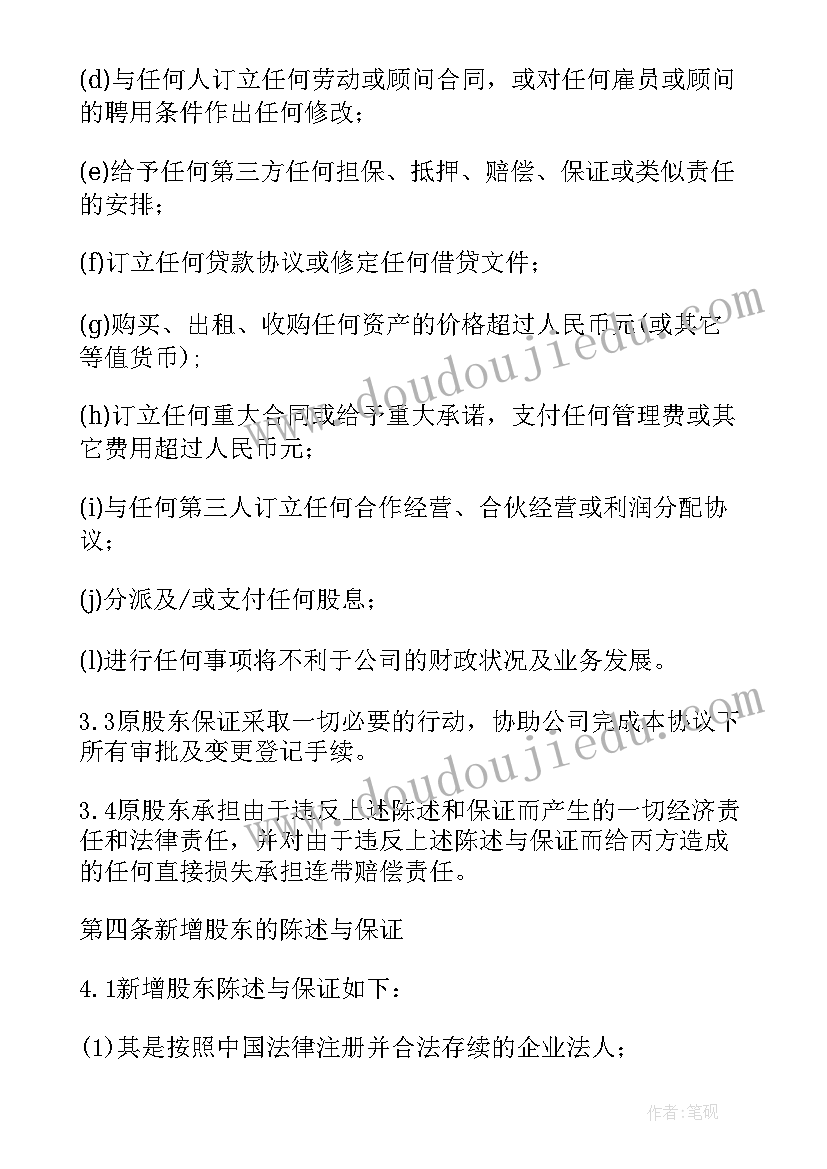 (d)与任何人订立任何劳动或顾问合同，或对任何雇员或顾问的聘用条件作出任何修改；

(e)给予任何第三方任何担保、抵押、赔偿、保证或类似责任的安排；

(f)订立任何贷款协议或修定任何借贷文件；

(g)购买、出租、收购任何资产的价格超过人民币元(或其它等值货币)；

(h)订立任何重大合同或给予重大承诺，支付任何管理费或其它费用超过人民币元；

(i)与任何第三人订立任何合作经营、合伙经营或利润分配协议；

(j)分派及/或支付任何股息；

(l)进行任何事项将不利于公司的财政状况及业务发展。

3.3原股东保证采取一切必要的行动，协助公司完成本协议下所有审批及变更登记手续。

3.4原股东承担由于违反上述陈述和保证而产生的一切经济责任和法律责任，并对由于违反上述陈述与保证而给丙方造成的任何直接损失承担连带赔偿责任。

第四条新增股东的陈述与保证

4.1新增股东陈述与保证如下：

(1)其是按照中国法律注册并合法存续的企业法人；

www.doudoujiedu.com

www.doudoujiedu.com

作者:笔砚